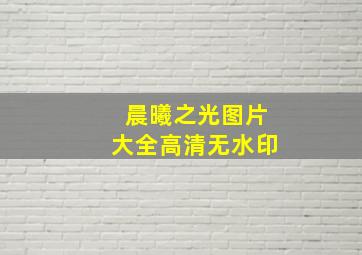 晨曦之光图片
大全高清无水印